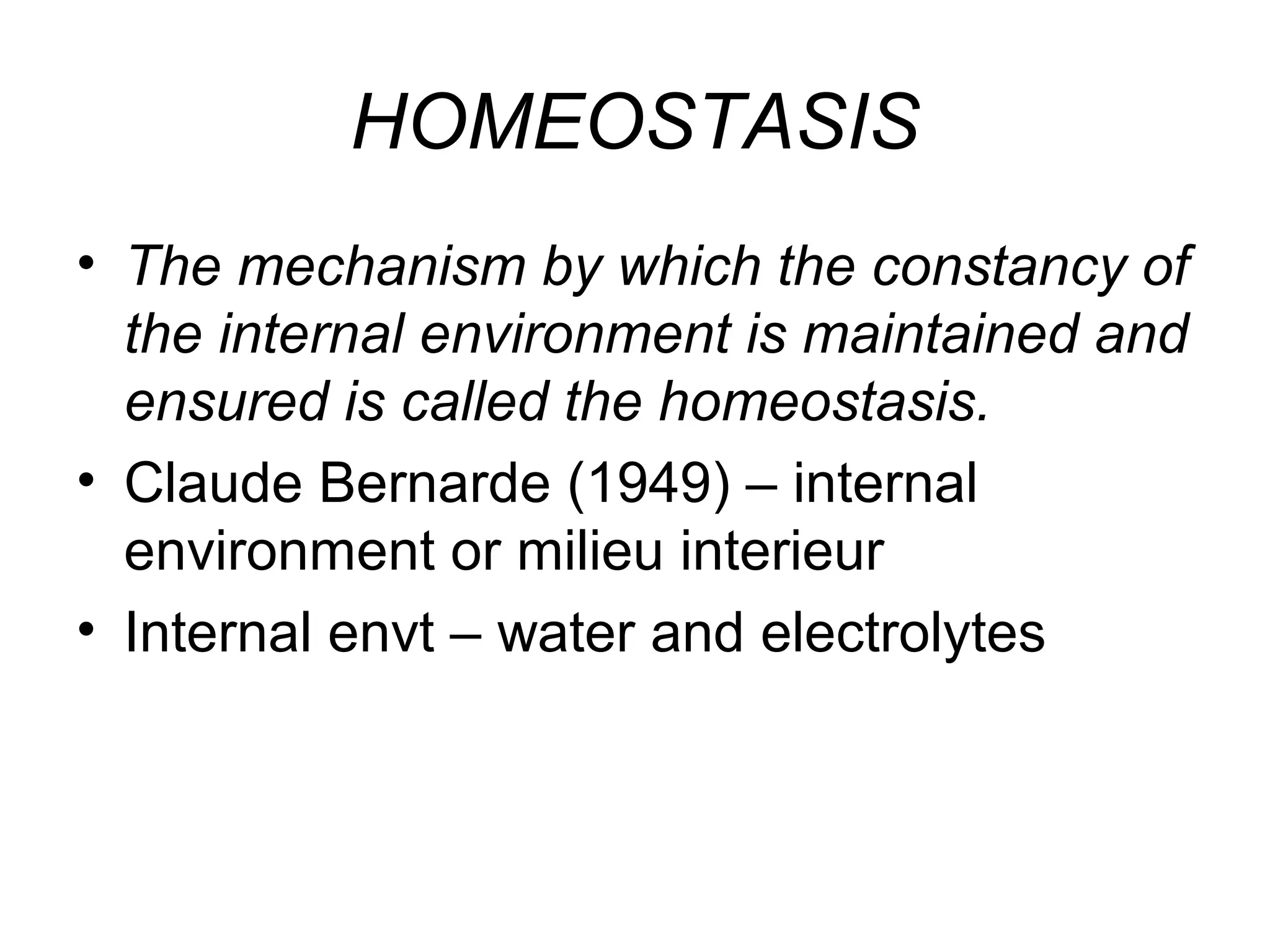 HOMEOSTASIS

• The mechanism by which the constancy of the internal environment is maintained and ensured is called the homeostasis.
• Claude Bernarde (1949) – internal environment or milieu interieur
• Internal envt – water and electrolytes